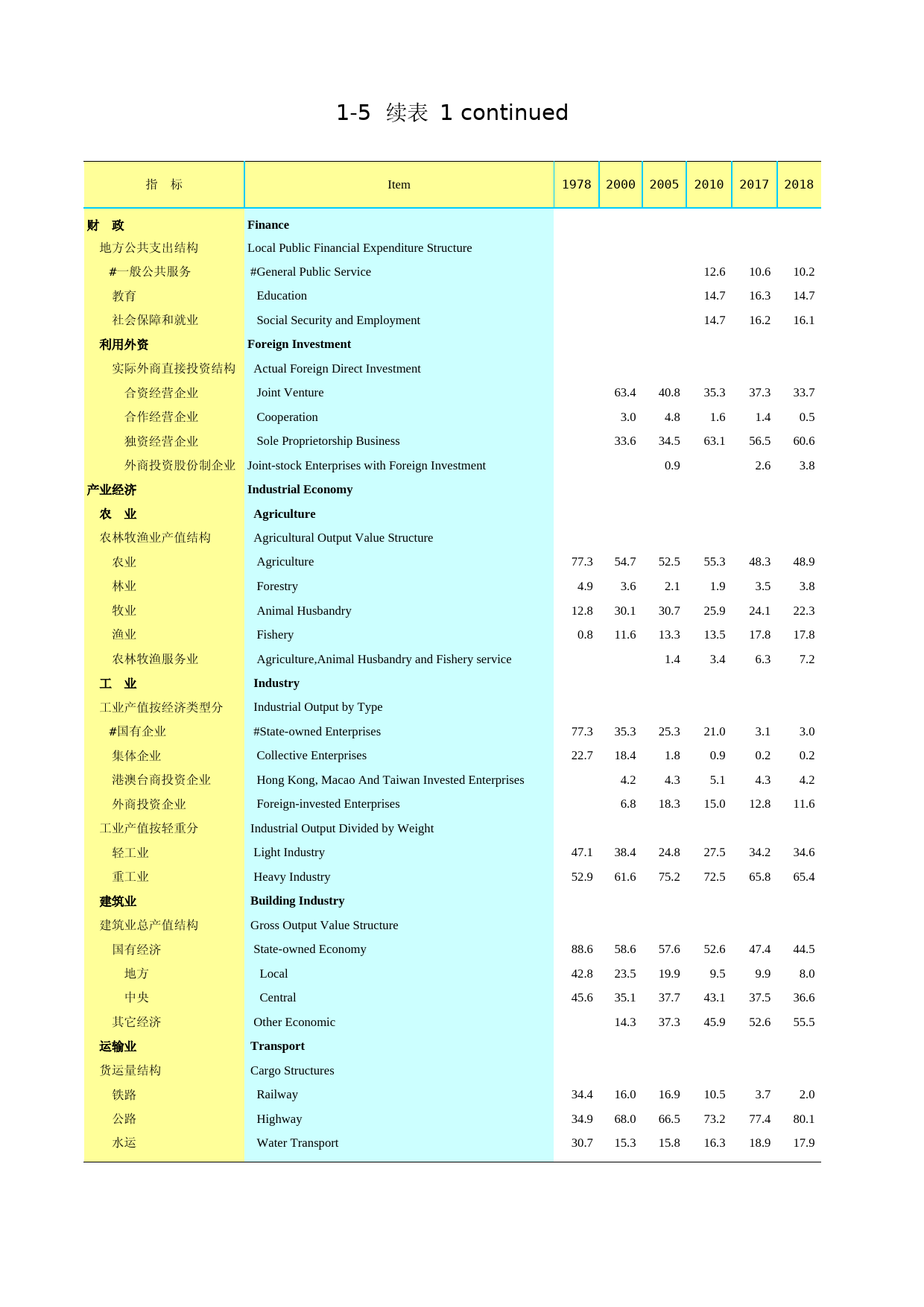 1-5 续表 1 continued

| 指 标 | Item | 1978 | 2000 | 2005 | 2010 | 2017 | 2018 |
|---|---|---|---|---|---|---|---|
| 财 政 | Finance | | | | | | |
| 地方公共支出结构 | Local Public Financial Expenditure Structure | | | | | | |
| #一般公共服务 | #General Public Service | | | | 12.6 | 10.6 | 10.2 |
| 教育 | Education | | | | 14.7 | 16.3 | 14.7 |
| 社会保障和就业 | Social Security and Employment | | | | 14.7 | 16.2 | 16.1 |
| 利用外资 | Foreign Investment | | | | | | |
| 实际外商直接投资结构 | Actual Foreign Direct Investment | | | | | | |
| 合资经营企业 | Joint Venture | | 63.4 | 40.8 | 35.3 | 37.3 | 33.7 |
| 合作经营企业 | Cooperation | | 3.0 | 4.8 | 1.6 | 1.4 | 0.5 |
| 独资经营企业 | Sole Proprietorship Business | | 33.6 | 34.5 | 63.1 | 56.5 | 60.6 |
| 外商投资股份制企业 | Joint-stock Enterprises with Foreign Investment | | | 0.9 | | 2.6 | 3.8 |
| 产业经济 | Industrial Economy | | | | | | |
| 农 业 | Agriculture | | | | | | |
| 农林牧渔业产值结构 | Agricultural Output Value Structure | | | | | | |
| 农业 | Agriculture | 77.3 | 54.7 | 52.5 | 55.3 | 48.3 | 48.9 |
| 林业 | Forestry | 4.9 | 3.6 | 2.1 | 1.9 | 3.5 | 3.8 |
| 牧业 | Animal Husbandry | 12.8 | 30.1 | 30.7 | 25.9 | 24.1 | 22.3 |
| 渔业 | Fishery | 0.8 | 11.6 | 13.3 | 13.5 | 17.8 | 17.8 |
| 农林牧渔服务业 | Agriculture,Animal Husbandry and Fishery service | | | 1.4 | 3.4 | 6.3 | 7.2 |
| 工 业 | Industry | | | | | | |
| 工业产值按经济类型分 | Industrial Output by Type | | | | | | |
| #国有企业 | #State-owned Enterprises | 77.3 | 35.3 | 25.3 | 21.0 | 3.1 | 3.0 |
| 集体企业 | Collective Enterprises | 22.7 | 18.4 | 1.8 | 0.9 | 0.2 | 0.2 |
| 港澳台商投资企业 | Hong Kong, Macao And Taiwan Invested Enterprises | | 4.2 | 4.3 | 5.1 | 4.3 | 4.2 |
| 外商投资企业 | Foreign-invested Enterprises | | 6.8 | 18.3 | 15.0 | 12.8 | 11.6 |
| 工业产值按轻重分 | Industrial Output Divided by Weight | | | | | | |
| 轻工业 | Light Industry | 47.1 | 38.4 | 24.8 | 27.5 | 34.2 | 34.6 |
| 重工业 | Heavy Industry | 52.9 | 61.6 | 75.2 | 72.5 | 65.8 | 65.4 |
| 建筑业 | Building Industry | | | | | | |
| 建筑业总产值结构 | Gross Output Value Structure | | | | | | |
| 国有经济 | State-owned Economy | 88.6 | 58.6 | 57.6 | 52.6 | 47.4 | 44.5 |
| 地方 | Local | 42.8 | 23.5 | 19.9 | 9.5 | 9.9 | 8.0 |
| 中央 | Central | 45.6 | 35.1 | 37.7 | 43.1 | 37.5 | 36.6 |
| 其它经济 | Other Economic | | 14.3 | 37.3 | 45.9 | 52.6 | 55.5 |
| 运输业 | Transport | | | | | | |
| 货运量结构 | Cargo Structures | | | | | | |
| 铁路 | Railway | 34.4 | 16.0 | 16.9 | 10.5 | 3.7 | 2.0 |
| 公路 | Highway | 34.9 | 68.0 | 66.5 | 73.2 | 77.4 | 80.1 |
| 水运 | Water Transport | 30.7 | 15.3 | 15.8 | 16.3 | 18.9 | 17.9 |